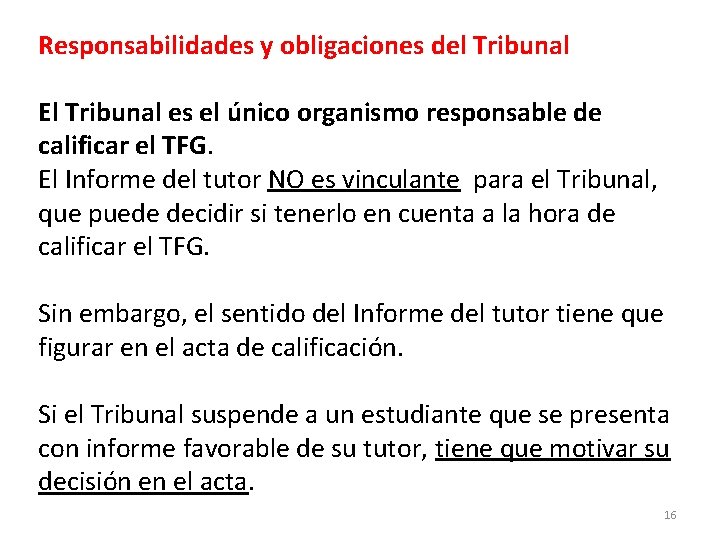 Responsabilidades y obligaciones del Tribunal

El Tribunal es el único organismo responsable de calificar el TFG. El Informe del tutor NO es vinculante para el Tribunal, que puede decidir si tenerlo en cuenta a la hora de calificar el TFG.

Sin embargo, el sentido del Informe del tutor tiene que figurar en el acta de calificación.

Si el Tribunal suspende a un estudiante que se presenta con informe favorable de su tutor, tiene que motivar su decisión en el acta.

16